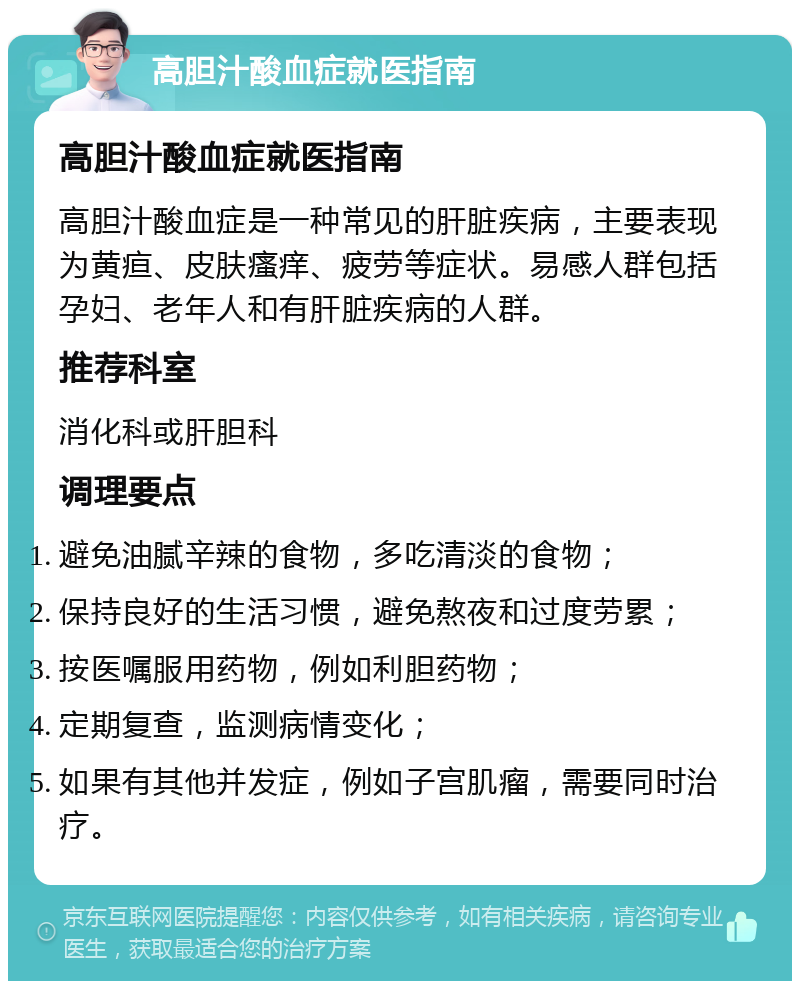 高胆汁酸血症就医指南

高胆汁酸血症就医指南

高胆汁酸血症是一种常见的肝脏疾病，主要表现为黄疸、皮肤瘙痒、疲劳等症状。易感人群包括孕妇、老年人和有肝脏疾病的人群。

推荐科室

消化科或肝胆科

调理要点

1. 避免油腻辛辣的食物，多吃清淡的食物；
2. 保持良好的生活习惯，避免熬夜和过度劳累；
3. 按医嘱服用药物，例如利胆药物；
4. 定期复查，监测病情变化；
5. 如果有其他并发症，例如子宫肌瘤，需要同时治疗。

京东互联网医院提醒您：内容仅供参考，如有相关疾病，请咨询专业医生，获取最适合您的治疗方案